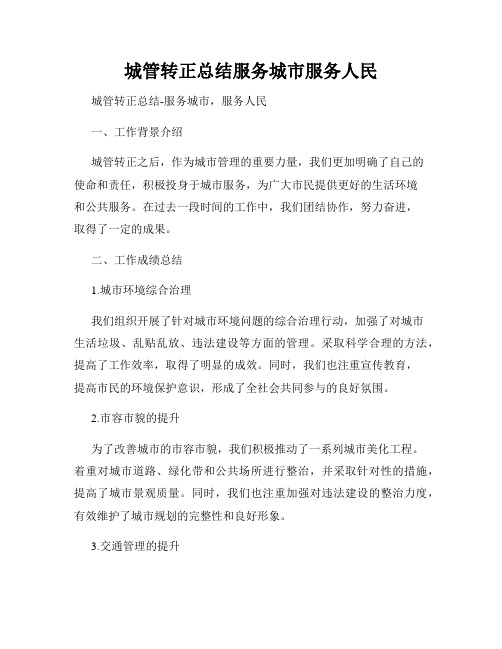 城管转正总结服务城市服务人民

城管转正总结-服务城市，服务人民

一、工作背景介绍

城管转正之后，作为城市管理的重要力量，我们更加明确了自己的使命和责任，积极投身于城市服务，为广大市民提供更好的生活环境和公共服务。在过去一段时间的工作中，我们团结协作，努力奋进，取得了一定的成果。

二、工作成绩总结

1.城市环境综合治理

我们组织开展了针对城市环境问题的综合治理行动，加强了对城市生活垃圾、乱贴乱放、违法建设等方面的管理。采取科学合理的方法，提高了工作效率，取得了明显的成效。同时，我们也注重宣传教育，提高市民的环境保护意识，形成了全社会共同参与的良好氛围。

2.市容市貌的提升

为了改善城市的市容市貌，我们积极推动了一系列城市美化工程。着重对城市道路、绿化带和公共场所进行整治，并采取针对性的措施，提高了城市景观质量。同时，我们也注重加强对违法建设的整治力度，有效维护了城市规划的完整性和良好形象。

3.交通管理的提升